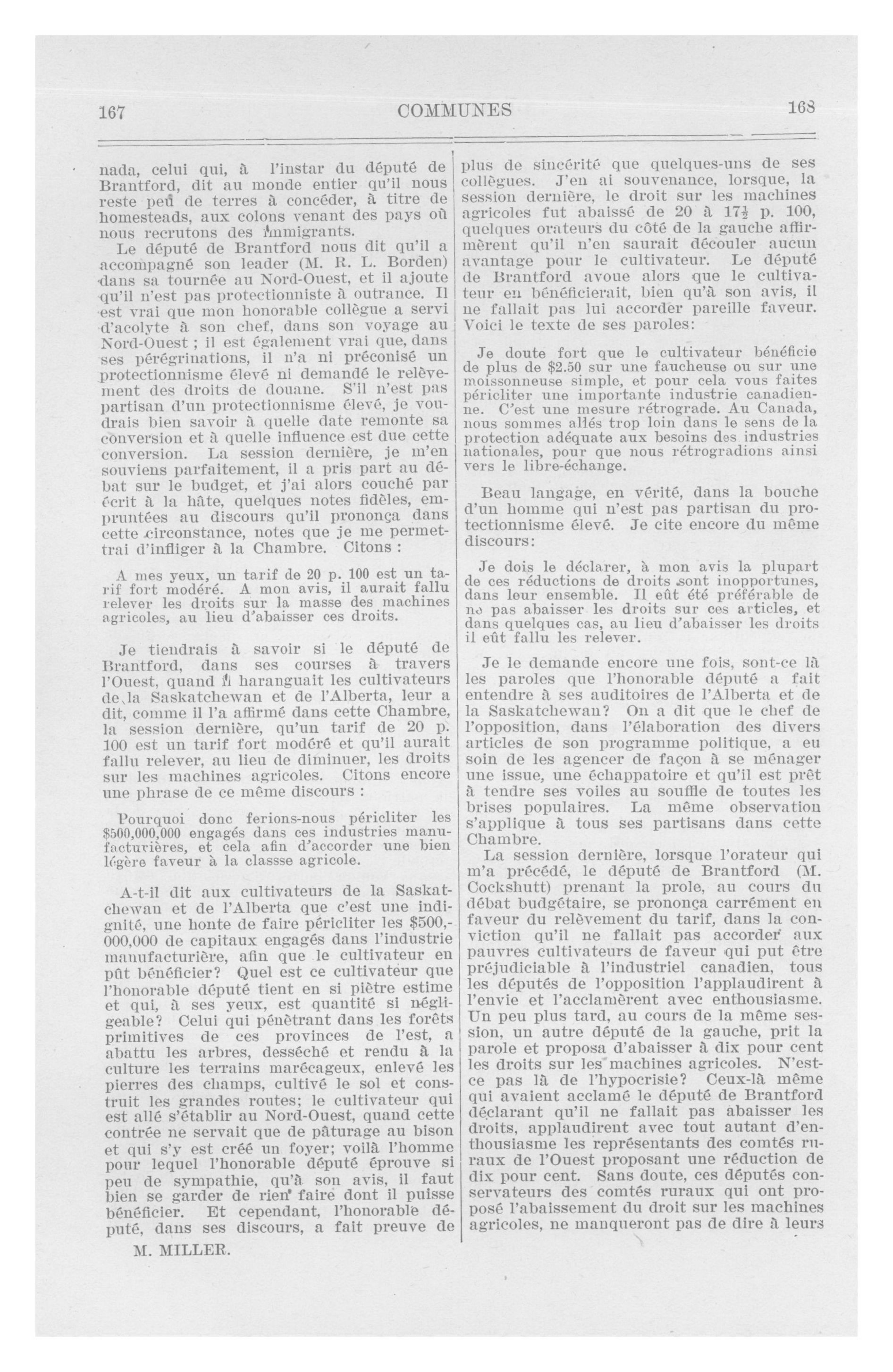 167 COMMUNES 168

nada, celui qui, à l'instar du député de Brantford, dit au monde entier qu'il nous reste peu de terres à concéder, à titre de homesteads, aux colons venant des pays où nous recrutons des immigrants.

Le député de Brantford nous dit qu'il a accompagné son leader (M. R. L. Borden) dans sa tournée au Nord-Ouest, et il ajoute qu'il n'est pas protectionniste à outrance. Il est vrai que mon honorable collègue a servi d'acolyte à son chef, dans son voyage au Nord-Ouest ; il est également vrai que, dans ses pérégrinations, il n'a ni préconisé un protectionnisme élevé ni demandé le relèvement des droits de douane. S'il n'est pas partisan d'un protectionnisme élevé, je voudrais bien savoir à quelle date remonte sa conversion et à quelle influence est due cette conversion. La session dernière, je m'en souviens parfaitement, il a pris part au débat sur le budget, et j'ai alors couché par écrit à la hâte, quelques notes fidèles, empruntées au discours qu'il prononça dans cette circonstance, notes que je me permettrai d'infliger à la Chambre. Citons :

A mes yeux, un tarif de 20 p. 100 est un tarif fort modéré. A mon avis, il aurait fallu relever les droits sur la masse des machines agricoles, au lieu d'abaisser ces droits.

Je tiendrais à savoir si le député de Brantford, dans ses courses à travers l'Ouest, quand il haranguait les cultivateurs de la Saskatchewan et de l'Alberta, leur a dit, comme il l'a affirmé dans cette Chambre, la session dernière, qu'un tarif de 20 p. 100 est un tarif fort modéré et qu'il aurait fallu relever, au lieu de diminuer, les droits sur les machines agricoles. Citons encore une phrase de ce même discours :

Pourquoi donc ferions-nous péricliter les $500,000,000 engagés dans ces industries manufacturières, et cela afin d'accorder une bien légère faveur à la classse agricole.

A-t-il dit aux cultivateurs de la Saskatchewan et de l'Alberta que c'est une indignité, une honte de faire péricliter les $500,000,000 de capitaux engagés dans l'industrie manufacturière, afin que le cultivateur en pût bénéficier? Quel est ce cultivateur que l'honorable député tient en si piètre estime et qui, à ses yeux, est quantité si négligeable? Celui qui pénétrant dans les forêts primitives de ces provinces de l'est, a abattu les arbres, desséché et rendu à la culture les terrains marécageux, enlevé les pierres des champs, cultivé le sol et construit les grandes routes; le cultivateur qui est allé s'établir au Nord-Ouest, quand cette contrée ne servait que de pâturage au bison et qui s'y est créé un foyer; voilà l'homme pour lequel l'honorable député éprouve si peu de sympathie, qu'à son avis, il faut bien se garder de rien faire dont il puisse bénéficier. Et cependant, l'honorable député, dans ses discours, a fait preuve de

M. MILLER.

plus de sincérité que quelques-uns de ses collègues. J'en ai souvenance, lorsque, la session dernière, le droit sur les machines agricoles fut abaissé de 20 à $17\frac{1}{2}$ p. 100, quelques orateurs du côté de la gauche affirmèrent qu'il n'en saurait découler aucun avantage pour le cultivateur. Le député de Brantford avoue alors que le cultivateur en bénéficierait, bien qu'à son avis, il ne fallait pas lui accorder pareille faveur. Voici le texte de ses paroles:

Je doute fort que le cultivateur bénéficie de plus de $2.50 sur une faucheuse ou sur une moissonneuse simple, et pour cela vous faites péricliter une importante industrie canadienne. C'est une mesure rétrograde. Au Canada, nous sommes allés trop loin dans le sens de la protection adéquate aux besoins des industries nationales, pour que nous rétrogradions ainsi vers le libre-échange.

Beau langage, en vérité, dans la bouche d'un homme qui n'est pas partisan du protectionnisme élevé. Je cite encore du même discours:

Je dois le déclarer, à mon avis la plupart de ces réductions de droits sont inopportunes, dans leur ensemble. Il eût été préférable de ne pas abaisser les droits sur ces articles, et dans quelques cas, au lieu d'abaisser les droits il eût fallu les relever.

Je le demande encore une fois, sont-ce là les paroles que l'honorable député a fait entendre à ses auditoires de l'Alberta et de la Saskatchewan? On a dit que le chef de l'opposition, dans l'élaboration des divers articles de son programme politique, a eu soin de les agencer de façon à se ménager une issue, une échappatoire et qu'il est prêt à tendre ses voiles au souffle de toutes les brises populaires. La même observation s'applique à tous ses partisans dans cette Chambre.

La session dernière, lorsque l'orateur qui m'a précédé, le député de Brantford (M. Cockshutt) prenant la prole, au cours du débat budgétaire, se prononça carrément en faveur du relèvement du tarif, dans la conviction qu'il ne fallait pas accorder aux pauvres cultivateurs de faveur qui put être préjudiciable à l'industriel canadien, tous les députés de l'opposition l'applaudirent à l'envie et l'acclamèrent avec enthousiasme. Un peu plus tard, au cours de la même session, un autre député de la gauche, prit la parole et proposa d'abaisser à dix pour cent les droits sur les machines agricoles. N'est-ce pas là de l'hypocrisie? Ceux-là même qui avaient acclamé le député de Brantford déclarant qu'il ne fallait pas abaisser les droits, applaudirent avec tout autant d'enthousiasme les représentants des comtés ruraux de l'Ouest proposant une réduction de dix pour cent. Sans doute, ces députés conservateurs des comtés ruraux qui ont proposé l'abaissement du droit sur les machines agricoles, ne manqueront pas de dire à leurs